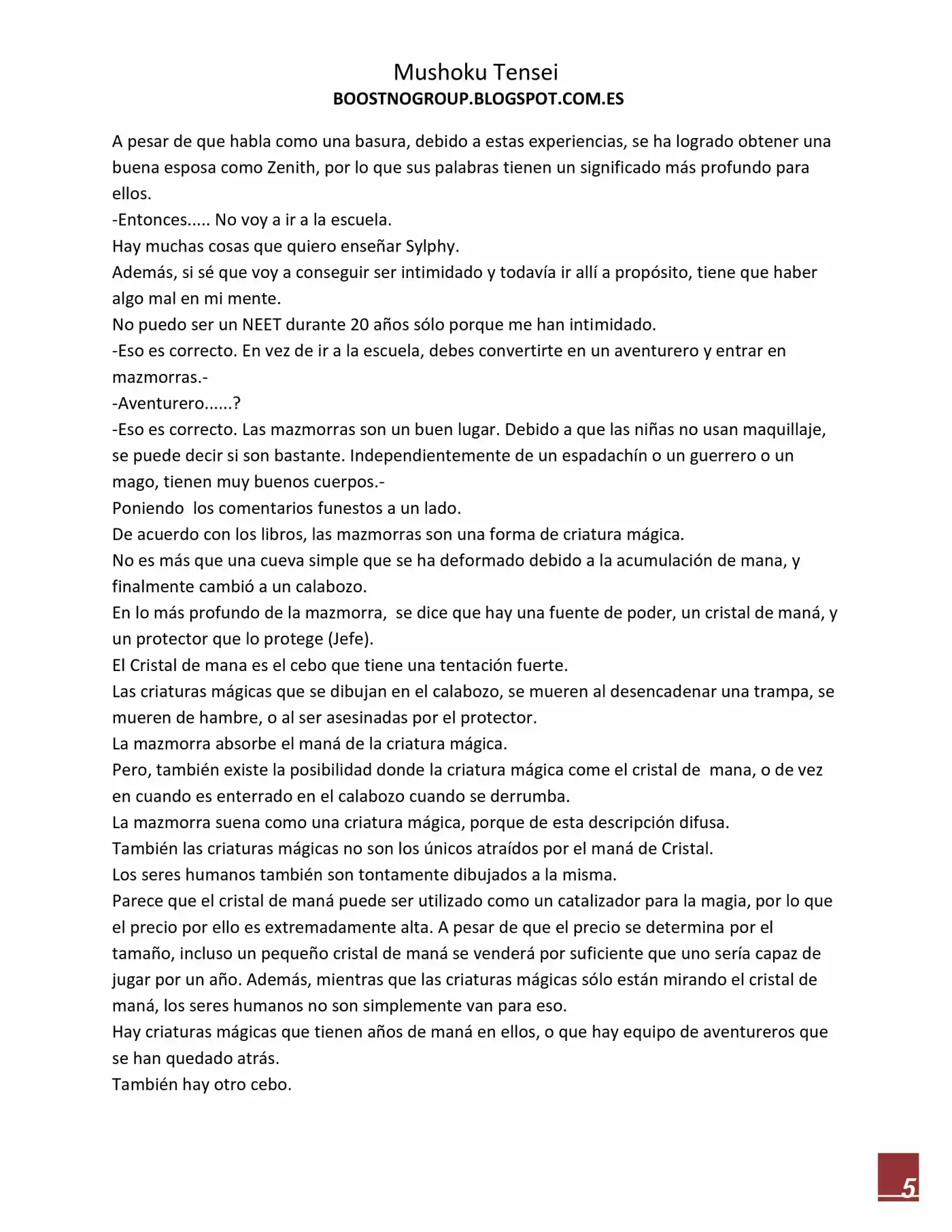 Mushoku Tensei
BOOSTNOGROUP.BLOGSPOT.COM.ES

A pesar de que habla como una basura, debido a estas experiencias, se ha logrado obtener una buena esposa como Zenith, por lo que sus palabras tienen un significado más profundo para ellos.
-Entonces..... No voy a ir a la escuela.
Hay muchas cosas que quiero enseñar Sylphy.
Además, si sé que voy a conseguir ser intimidado y todavía ir allí a propósito, tiene que haber algo mal en mi mente.
No puedo ser un NEET durante 20 años sólo porque me han intimidado.
-Eso es correcto. En vez de ir a la escuela, debes convertirte en un aventurero y entrar en mazmorras.-
-Aventurero......?
-Eso es correcto. Las mazmorras son un buen lugar. Debido a que las niñas no usan maquillaje, se puede decir si son bastante. Independientemente de un espadachín o un guerrero o un mago, tienen muy buenos cuerpos.-
Poniendo los comentarios funestos a un lado.
De acuerdo con los libros, las mazmorras son una forma de criatura mágica.
No es más que una cueva simple que se ha deformado debido a la acumulación de mana, y finalmente cambió a un calabozo.
En lo más profundo de la mazmorra, se dice que hay una fuente de poder, un cristal de maná, y un protector que lo protege (Jefe).
El Cristal de mana es el cebo que tiene una tentación fuerte.
Las criaturas mágicas que se dibujan en el calabozo, se mueren al desencadenar una trampa, se mueren de hambre, o al ser asesinadas por el protector.
La mazmorra absorbe el maná de la criatura mágica.
Pero, también existe la posibilidad donde la criatura mágica come el cristal de mana, o de vez en cuando es enterrado en el calabozo cuando se derrumba.
La mazmorra suena como una criatura mágica, porque de esta descripción difusa.
También las criaturas mágicas no son los únicos atraídos por el maná de Cristal.
Los seres humanos también son tontamente dibujados a la misma.
Parece que el cristal de maná puede ser utilizado como un catalizador para la magia, por lo que el precio por ello es extremadamente alta. A pesar de que el precio se determina por el tamaño, incluso un pequeño cristal de maná se venderá por suficiente que uno sería capaz de jugar por un año. Además, mientras que las criaturas mágicas sólo están mirando el cristal de maná, los seres humanos no son simplemente van para eso.
Hay criaturas mágicas que tienen años de maná en ellos, o que hay equipo de aventureros que se han quedado atrás.
También hay otro cebo.

5